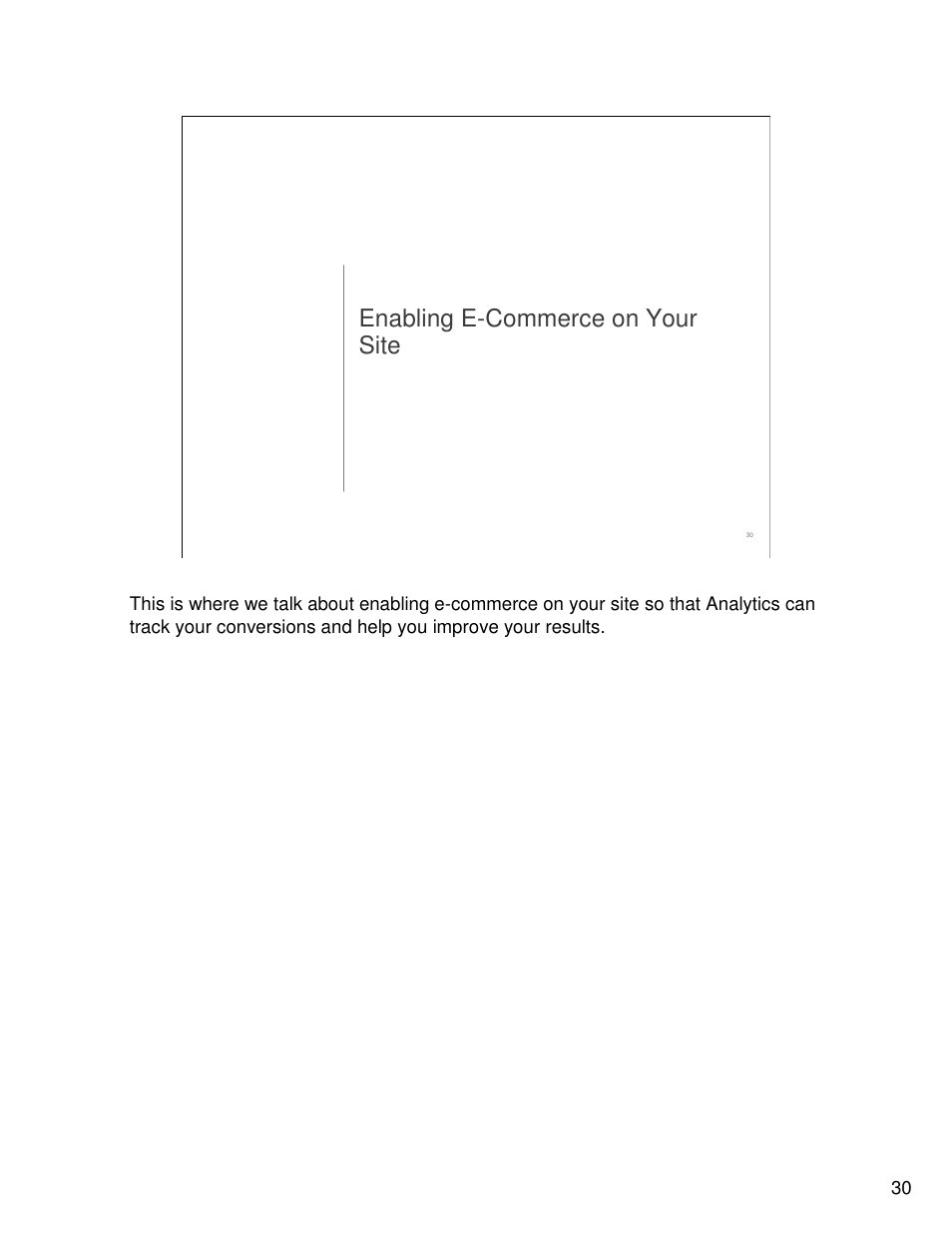 Enabling E-Commerce on Your Site

30

This is where we talk about enabling e-commerce on your site so that Analytics can track your conversions and help you improve your results.

30